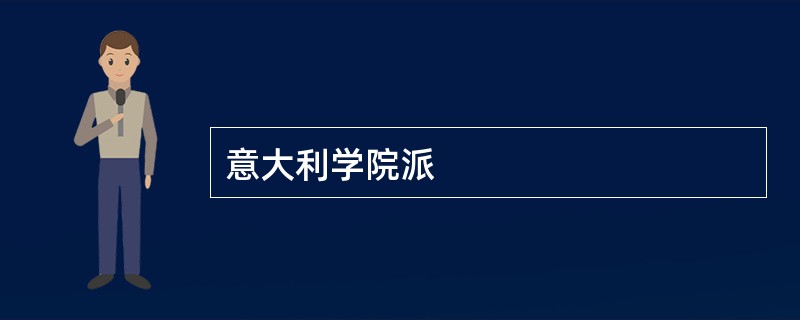 意大利学院派